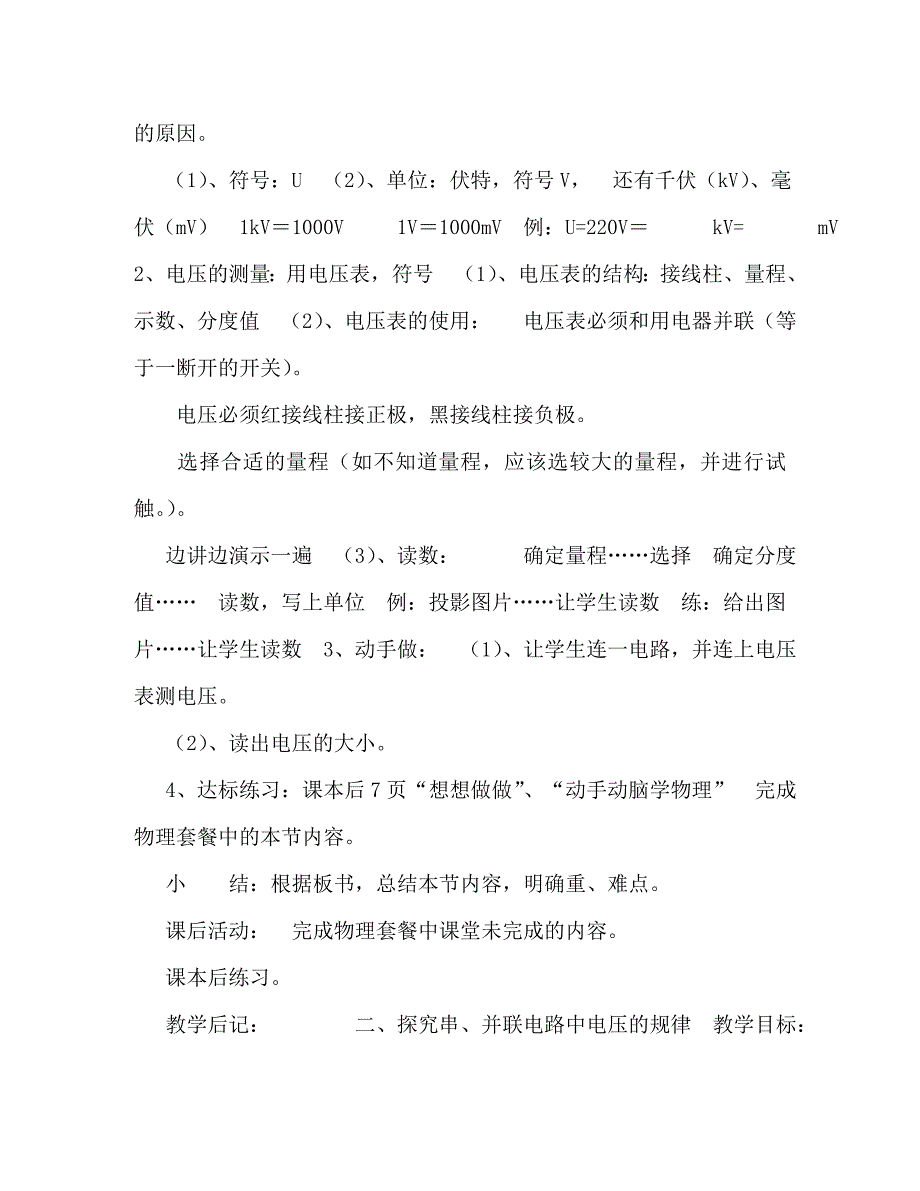 的原因。

（1）、符号：U （2）、单位：伏特，符号 V， 还有千伏（kV）、毫伏（mV） 1kV＝1000V 1V＝1000mV 例：U=220V＝ kV= mV 2、电压的测量：用电压表，符号 （1）、电压表的结构：接线柱、量程、示数、分度值 （2）、电压表的使用： 电压表必须和用电器并联（等于一断开的开关）。

电压必须红接线柱接正极，黑接线柱接负极。

选择合适的量程（如不知道量程，应该选较大的量程，并进行试触。）。

边讲边演示一遍 （3）、读数： 确定量程……选择 确定分度值…… 读数，写上单位 例：投影图片……让学生读数 练：给出图片……让学生读数 3、动手做： （1）、让学生连一电路，并连上电压表测电压。

（2）、读出电压的大小。

4、达标练习：课本后 7 页“想想做做”、“动手动脑学物理” 完成物理套餐中的本节内容。

小 结：根据板书，总结本节内容，明确重、难点。

课后活动： 完成物理套餐中课堂未完成的内容。

课本后练习。

教学后记： 二、探究串、并联电路中电压的规律 教学目标：